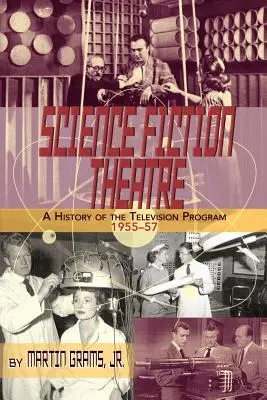 SCIENCE FICTION THEATRE

A HISTORY OF THE TELEVISION PROGRAM
1955–57

BY MARTIN GRAMS, JR.